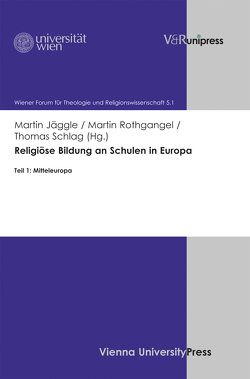 universität wien

V&R unipress

Wiener Forum für Theologie und Religionswissenschaft 5.1

Martin Jäggle / Martin Rothgangel / Thomas Schlag (Hg.)

Religiöse Bildung an Schulen in Europa

Teil 1: Mitteleuropa

Vienna University Press